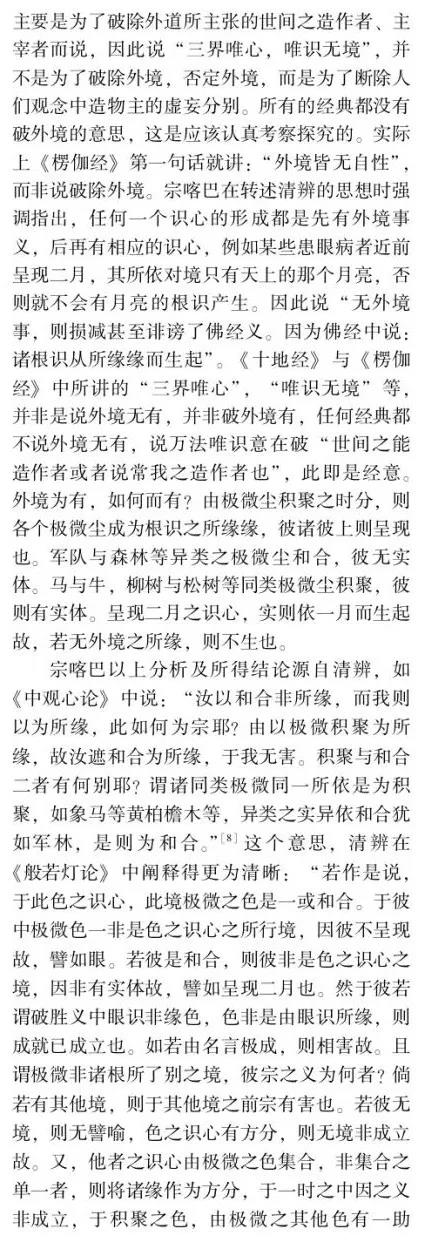 主要是为了破除外道所主张的世间之造作者、主宰者而说，因此说“三界唯心，唯识无境”，并不是为了破除外境，否定外境，而是为了断除人们观念中造物主的虚妄分别。所有的经典都没有破外境的意思，这是应该认真考察探究的。实际上《楞伽经》第一句话就讲：“外境皆无自性”，而非说破除外境。宗喀巴在转述清辨的思想时强调指出，任何一个识心的形成都是先有外境事义，后再有相应的识心，例如某些患眼病者近前呈现二月，其所依对境只有天上的那个月亮，否则就不会有月亮的根识产生。因此说“无外境事，则损减甚至诽谤了佛经义。因为佛经中说：诸根识从所缘缘而生起”。《十地经》与《楞伽经》中所讲的“三界唯心”，“唯识无境”等，并非是说外境无有，并非破外境有，任何经典都不说外境无有，说万法唯识意在破“世间之能造作者或者说常我之造作者也”，此即是经意。外境为有，如何而有？由极微尘积聚之时分，则各个极微尘成为根识之所缘缘，彼诸彼上则呈现也。军队与森林等异类之极微尘和合，彼无实体。马与牛，柳树与松树等同类极微尘积聚，彼则有实体。呈现二月之识心，实则依一月而生起故，若无外境之所缘，则不生也。

宗喀巴以上分析及所得结论源自清辨，如《中观心论》中说：“汝以和合非所缘，而我则以为所缘，此如何为宗耶？由以极微积聚为所缘，故汝遮和合为所缘，于我无害。积聚与和合二者有何别耶？谓诸同类极微同一所依是为积聚，如象马等黄柏檐木等，异类之实异依和合犹如军林，是则为和合。”$^{[8]}$这个意思，清辨在《般若灯论》中阐释得更为清晰：“若作是说，于此色之识心，此境极微之色是一或和合。于彼中极微色一非是色之识心之所行境，因彼不呈现故，譬如眼。若彼是和合，则彼非是色之识心之境，因非有实体故，譬如呈现二月也。然于彼若谓破胜义中眼识非缘色，色非是由眼识所缘，则成就已成立也。如若由名言极成，则相害故。且谓极微非诸根所了别之境，彼宗之义为何者？倘若有其他境，则于其他境之前宗有害也。若彼无境，则无譬喻，色之识心有方分，则无境非成立故。又，他者之识心由极微之色集合，非集合之单一者，则将诸缘作为方分，于一时之中因之义非成立，于积聚之色，由极微之其他色有一助